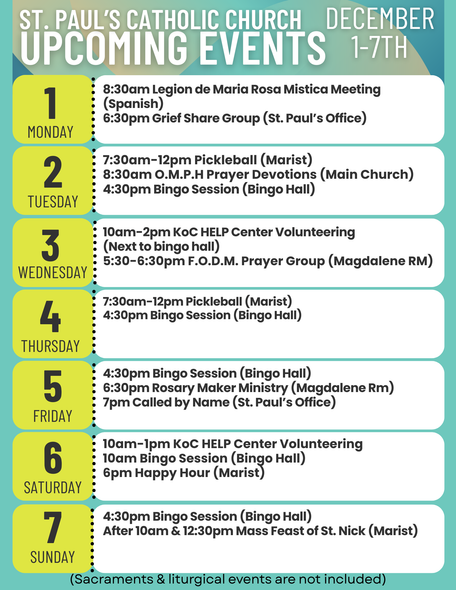 ST. PAUL'S CATHOLIC CHURCH
UPCOMING EVENTS

DECEMBER 1-7TH

1 MONDAY
8:30am Legion de Maria Rosa Mistica Meeting (Spanish)
6:30pm Grief Share Group (St. Paul's Office)

2 TUESDAY
7:30am-12pm Pickleball (Marist)
8:30am O.M.P.H Prayer Devotions (Main Church)
4:30pm Bingo Session (Bingo Hall)

3 WEDNESDAY
10am-2pm KoC HELP Center Volunteering (Next to bingo hall)
5:30-6:30pm F.O.D.M. Prayer Group (Magdalene RM)

4 THURSDAY
7:30am-12pm Pickleball (Marist)
4:30pm Bingo Session (Bingo Hall)

5 FRIDAY
4:30pm Bingo Session (Bingo Hall)
6:30pm Rosary Maker Ministry (Magdalene Rm)
7pm Called by Name (St. Paul's Office)

6 SATURDAY
10am-1pm KoC HELP Center Volunteering
10am Bingo Session (Bingo Hall)
6pm Happy Hour (Marist)

7 SUNDAY
4:30pm Bingo Session (Bingo Hall)
After 10am & 12:30pm Mass Feast of St. Nick (Marist)

(Sacraments & liturgical events are not included)